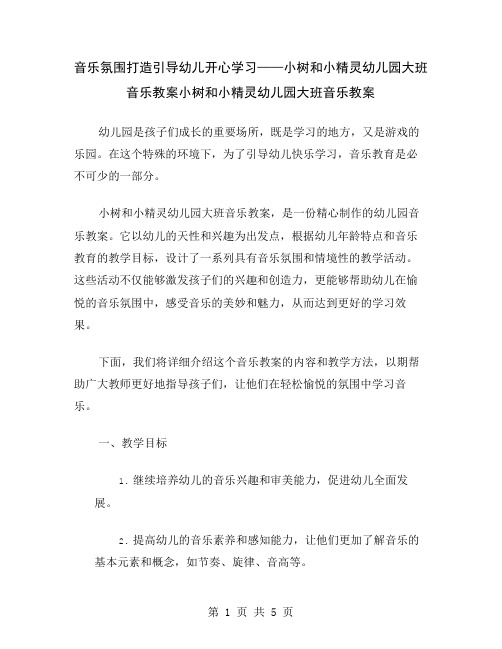 音乐氛围打造引导幼儿开心学习——小树和小精灵幼儿园大班音乐教案小树和小精灵幼儿园大班音乐教案

幼儿园是孩子们成长的重要场所，既是学习的地方，又是游戏的乐园。在这个特殊的环境下，为了引导幼儿快乐学习，音乐教育是必不可少的一部分。

小树和小精灵幼儿园大班音乐教案，是一份精心制作的幼儿园音乐教案。它以幼儿的天性和兴趣为出发点，根据幼儿年龄特点和音乐教育的教学目标，设计了一系列具有音乐氛围和情境性的教学活动。这些活动不仅能够激发孩子们的兴趣和创造力，更能够帮助幼儿在愉悦的音乐氛围中，感受音乐的美妙和魅力，从而达到更好的学习效果。

下面，我们将详细介绍这个音乐教案的内容和教学方法，以期帮助广大教师更好地指导孩子们，让他们在轻松愉悦的氛围中学习音乐。

一、教学目标

1. 继续培养幼儿的音乐兴趣和审美能力，促进幼儿全面发展。

2. 提高幼儿的音乐素养和感知能力，让他们更加了解音乐的基本元素和概念，如节奏、旋律、音高等。

第 1 页 共 5 页